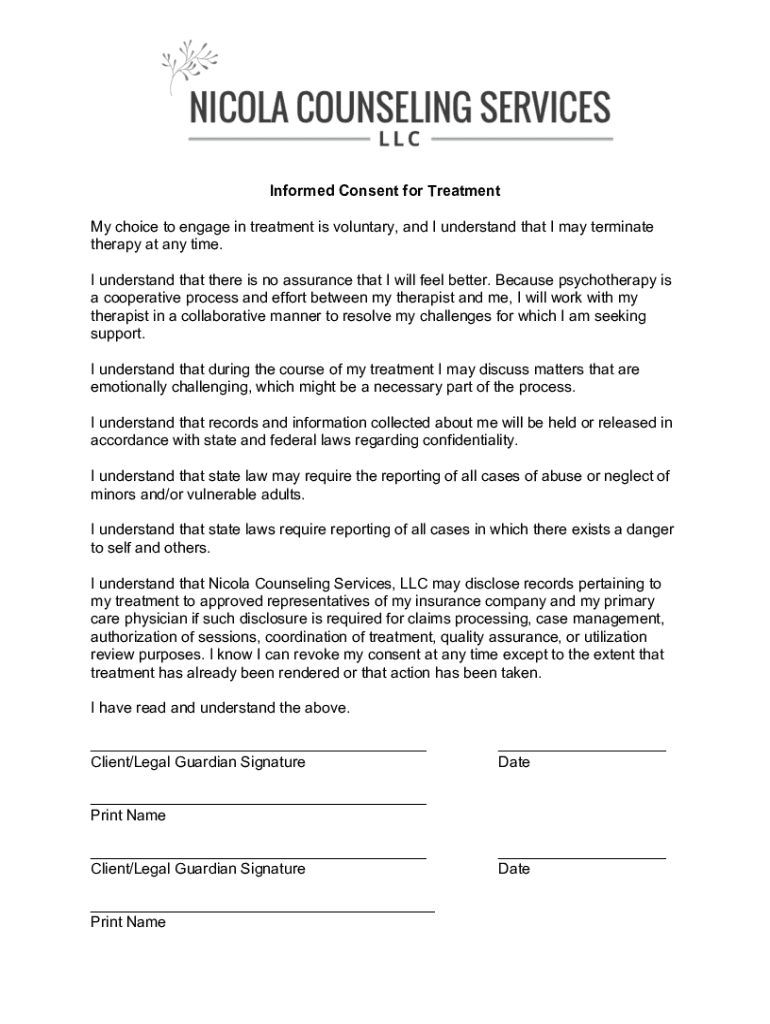 NICOLA COUNSELING SERVICES
LLC

Informed Consent for Treatment

My choice to engage in treatment is voluntary, and I understand that I may terminate therapy at any time.

I understand that there is no assurance that I will feel better. Because psychotherapy is a cooperative process and effort between my therapist and me, I will work with my therapist in a collaborative manner to resolve my challenges for which I am seeking support.

I understand that during the course of my treatment I may discuss matters that are emotionally challenging, which might be a necessary part of the process.

I understand that records and information collected about me will be held or released in accordance with state and federal laws regarding confidentiality.

I understand that state law may require the reporting of all cases of abuse or neglect of minors and/or vulnerable adults.

I understand that state laws require reporting of all cases in which there exists a danger to self and others.

I understand that Nicola Counseling Services, LLC may disclose records pertaining to my treatment to approved representatives of my insurance company and my primary care physician if such disclosure is required for claims processing, case management, authorization of sessions, coordination of treatment, quality assurance, or utilization review purposes. I know I can revoke my consent at any time except to the extent that treatment has already been rendered or that action has been taken.

I have read and understand the above.

Client/Legal Guardian Signature

Date

Print Name

Client/Legal Guardian Signature

Date

Print Name